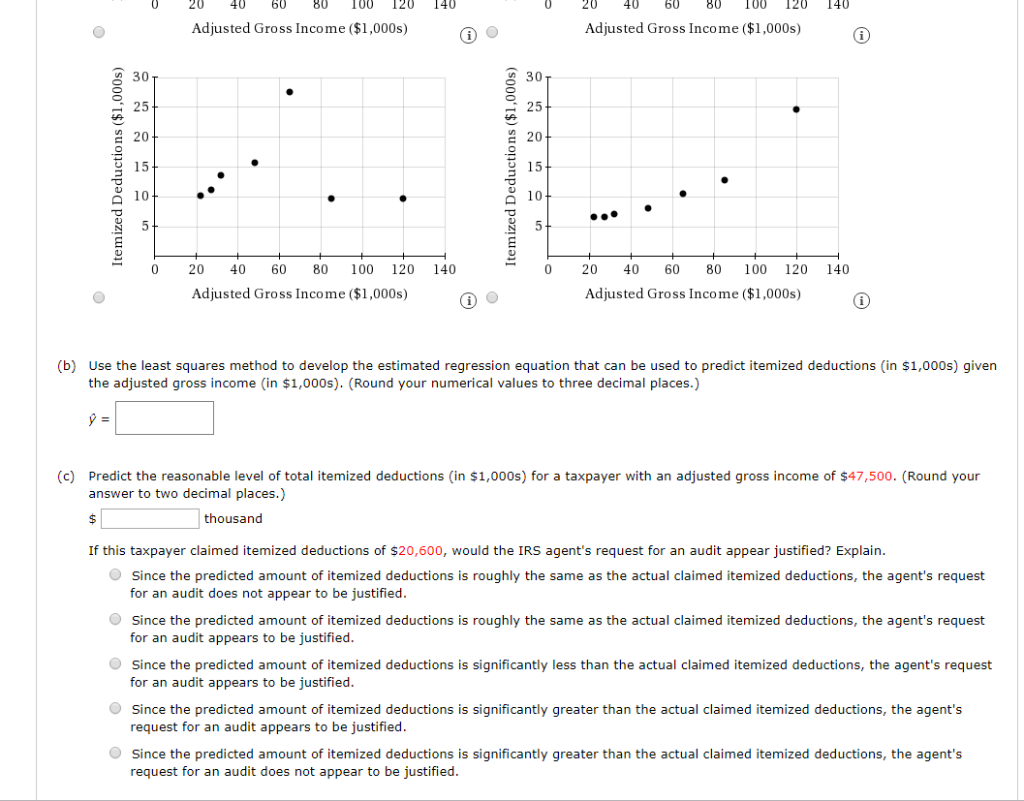 0 20 40 60 80 100 120 140
Adjusted Gross Income ($1,000s)

0 20 40 60 80 100 120 140
Adjusted Gross Income ($1,000s)

Itemized Deductions ($1,000s)
30
25
20
15
10
5
0 20 40 60 80 100 120 140
Adjusted Gross Income ($1,000s)

Itemized Deductions ($1,000s)
30
25
20
15
10
5
0 20 40 60 80 100 120 140
Adjusted Gross Income ($1,000s)

(b) Use the least squares method to develop the estimated regression equation that can be used to predict itemized deductions (in $1,000s) given the adjusted gross income (in $1,000s). (Round your numerical values to three decimal places.)

$\hat{y}$ =

(c) Predict the reasonable level of total itemized deductions (in $1,000s) for a taxpayer with an adjusted gross income of $47,500. (Round your answer to two decimal places.)

$ thousand

If this taxpayer claimed itemized deductions of $20,600, would the IRS agent's request for an audit appear justified? Explain.

Since the predicted amount of itemized deductions is roughly the same as the actual claimed itemized deductions, the agent's request for an audit does not appear to be justified.

Since the predicted amount of itemized deductions is roughly the same as the actual claimed itemized deductions, the agent's request for an audit appears to be justified.

Since the predicted amount of itemized deductions is significantly less than the actual claimed itemized deductions, the agent's request for an audit appears to be justified.

Since the predicted amount of itemized deductions is significantly greater than the actual claimed itemized deductions, the agent's request for an audit appears to be justified.

Since the predicted amount of itemized deductions is significantly greater than the actual claimed itemized deductions, the agent's request for an audit does not appear to be justified.